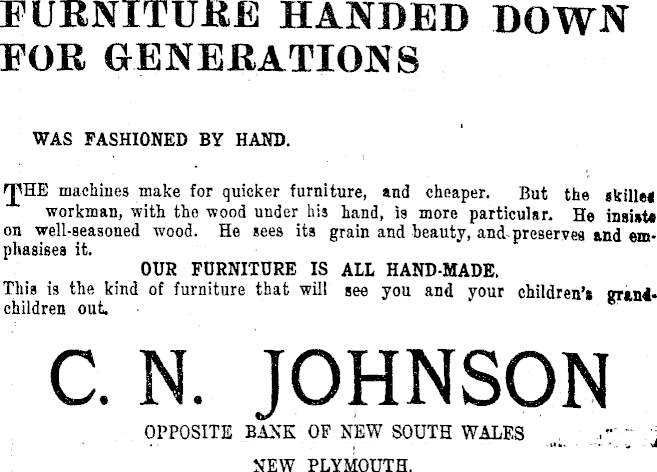 FURNITURE HANDED DOWN FOR GENERATIONS

WAS FASHIONED BY HAND.

THE machines make for quicker furniture, and cheaper. But the skilled workman, with the wood under his hand, is more particular. He insists on well-seasoned wood. He sees its grain and beauty, and preserves and emphasises it.

OUR FURNITURE IS ALL HAND-MADE.

This is the kind of furniture that will see you and your children's grandchildren out.

C. N. JOHNSON

OPPOSITE BANK OF NEW SOUTH WALES

NEW PLYMOUTH.